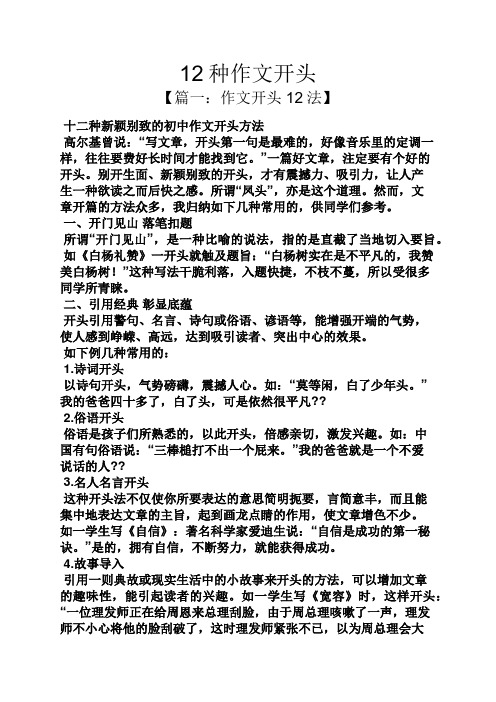 12 种作文开头

【篇一：作文开头 12 法】

十二种新颖别致的初中作文开头方法

高尔基曾说：“写文章，开头第一句是最难的，好像音乐里的定调一样，往往要费好长时间才能找到它。”一篇好文章，注定要有个好的开头。别开生面、新颖别致的开头，才有震撼力、吸引力，让人产生一种欲读之而后快之感。所谓“凤头”，亦是这个道理。然而，文章开篇的方法众多，我归纳如下几种常用的，供同学们参考。

一、开门见山 落笔扣题

所谓“开门见山”，是一种比喻的说法，指的是直截了当地切入要旨。如《白杨礼赞》一开头就触及题旨：“白杨树实在是不平凡的，我赞美白杨树！”这种写法干脆利落，入题快捷，不枝不蔓，所以受很多同学所青睐。

二、引用经典 彰显底蕴

开头引用警句、名言、诗句或俗语、谚语等，能增强开端的气势，使人感到峥嵘、高远，达到吸引读者、突出中心的效果。

如下例几种常用的：

1.诗词开头

以诗句开头，气势磅礴，震撼人心。如：“莫等闲，白了少年头。”我的爸爸四十多了，白了头，可是依然很平凡??

2.俗语开头

俗语是孩子们所熟悉的，以此开头，倍感亲切，激发兴趣。如：中国有句俗语说：“三棒槌打不出一个屁来。”我的爸爸就是一个不爱说话的人??

3.名人名言开头

这种开头法不仅使你所要表达的意思简明扼要，言简意丰，而且能集中地表达文章的主旨，起到画龙点睛的作用，使文章增色不少。如一学生写《自信》：著名科学家爱迪生说：“自信是成功的第一秘诀。”是的，拥有自信，不断努力，就能获得成功。

4.故事导入

引用一则典故或现实生活中的小故事来开头的方法，可以增加文章的趣味性，能引起读者的兴趣。如一学生写《宽容》时，这样开头：“一位理发师正在给周恩来总理刮脸，由于周总理咳嗽了一声，理发师不小心将他的脸刮破了，这时理发师紧张不已，以为周总理会大